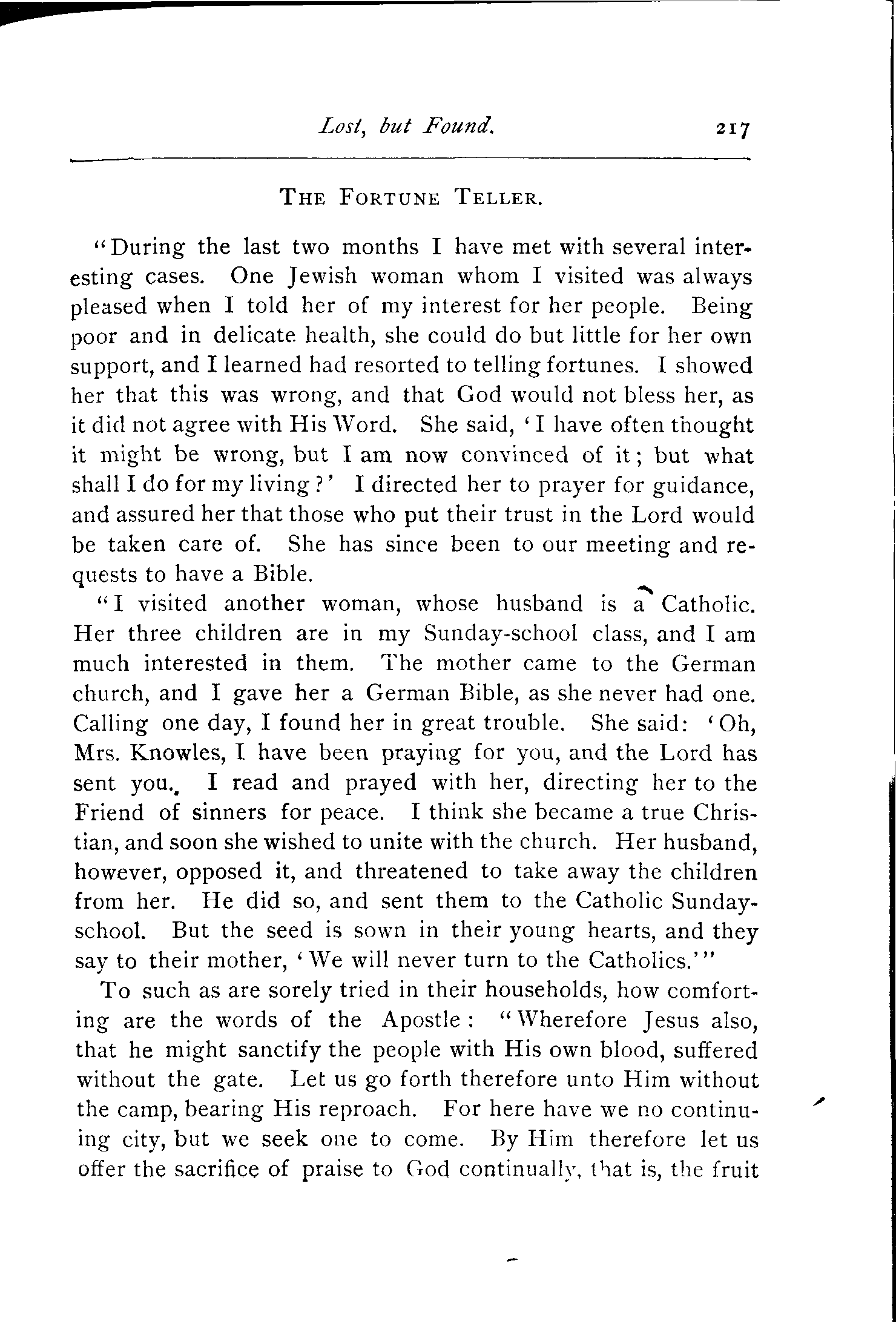 Lost, but Found. 217

THE FORTUNE TELLER.

"During the last two months I have met with several interesting cases. One Jewish woman whom I visited was always pleased when I told her of my interest for her people. Being poor and in delicate health, she could do but little for her own support, and I learned had resorted to telling fortunes. I showed her that this was wrong, and that God would not bless her, as it did not agree with His Word. She said, 'I have often thought it might be wrong, but I am now convinced of it; but what shall I do for my living?' I directed her to prayer for guidance, and assured her that those who put their trust in the Lord would be taken care of. She has since been to our meeting and requests to have a Bible.

"I visited another woman, whose husband is a Catholic. Her three children are in my Sunday-school class, and I am much interested in them. The mother came to the German church, and I gave her a German Bible, as she never had one. Calling one day, I found her in great trouble. She said: 'Oh, Mrs. Knowles, I have been praying for you, and the Lord has sent you., I read and prayed with her, directing her to the Friend of sinners for peace. I think she became a true Christian, and soon she wished to unite with the church. Her husband, however, opposed it, and threatened to take away the children from her. He did so, and sent them to the Catholic Sunday-school. But the seed is sown in their young hearts, and they say to their mother, 'We will never turn to the Catholics.'"

To such as are sorely tried in their households, how comforting are the words of the Apostle: "Wherefore Jesus also, that he might sanctify the people with His own blood, suffered without the gate. Let us go forth therefore unto Him without the camp, bearing His reproach. For here have we no continuing city, but we seek one to come. By Him therefore let us offer the sacrifice of praise to God continually, that is, the fruit